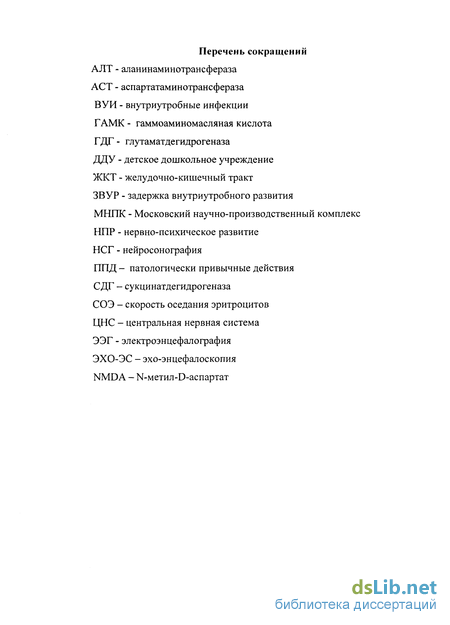 Перечень сокращений

АЛТ - аланинаминотрансфераза

АСТ - аспартатаминотрансфераза

ВУИ - внутриутробные инфекции

ГАМК - гаммоаминомасляная кислота

ГДГ - глутаматдегидрогеназа

ДДУ - детское дошкольное учреждение

ЖКТ - желудочно-кишечный тракт

ЗВУР - задержка внутриутробного развития

МНПК - Московский научно-производственный комплекс

НПР - нервно-психическое развитие

НСГ - нейросонография

ППД – патологически привычные действия

СДГ – сукцинатдегидрогеназа

СОЭ – скорость оседания эритроцитов

ЦНС – центральная нервная система

ЭЭГ - электроэнцефалография

ЭХО-ЭС – эхо-энцефалоскопия

NMDA – N-метил-D-аспартат

dsLib.net
библиотека диссертаций